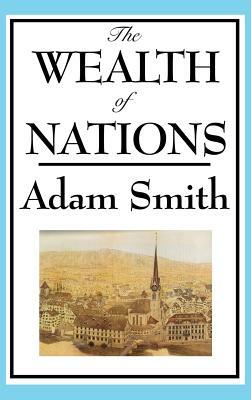 The
WEALTH
of
NATIONS

Adam Smith